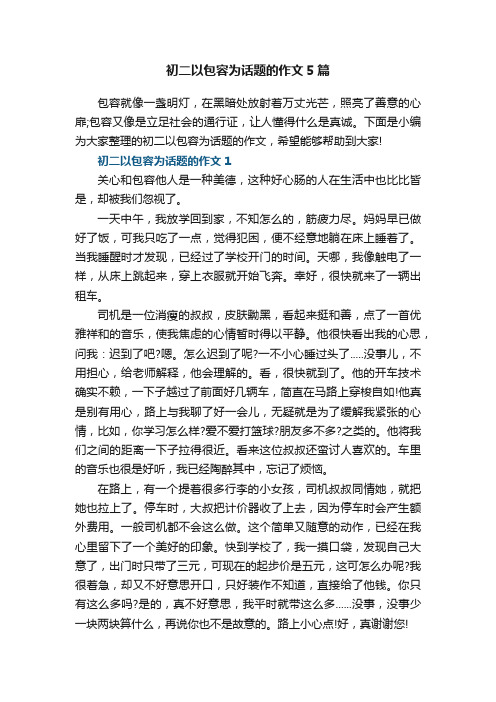 初二以包容为话题的作文5篇

包容就像一盏明灯，在黑暗处放射着万丈光芒，照亮了善意的心扉;包容又像是立足社会的通行证，让人懂得什么是真诚。下面是小编为大家整理的初二以包容为话题的作文，希望能够帮助到大家!

初二以包容为话题的作文1

关心和包容他人是一种美德，这种好心肠的人在生活中也比比皆是，却被我们忽视了。

一天中午，我放学回到家，不知怎么的，筋疲力尽。妈妈早已做好了饭，可我只吃了一点，觉得犯困，便不经意地躺在床上睡着了。当我睡醒时才发现，已经过了学校开门的时间。天哪，我像触电了一样，从床上跳起来，穿上衣服就开始飞奔。幸好，很快就来了一辆出租车。

司机是一位消瘦的叔叔，皮肤黝黑，看起来挺和善，点了一首优雅祥和的音乐，使我焦虑的心情暂时得以平静。他很快看出我的心思，问我：迟到了吧?嗯。怎么迟到了呢?一不小心睡过头了.....没事儿，不用担心，给老师解释，他会理解的。看，很快就到了。他的开车技术确实不赖，一下子越过了前面好几辆车，简直在马路上穿梭自如!他真是别有用心，路上与我聊了好一会儿，无疑就是为了缓解我紧张的心情，比如，你学习怎么样?爱不爱打篮球?朋友多不多?之类的。他将我们之间的距离一下子拉得很近。看来这位叔叔还蛮讨人喜欢的。车里的音乐也很是好听，我已经陶醉其中，忘记了烦恼。

在路上，有一个提着很多行李的小女孩，司机叔叔同情她，就把她也拉上了。停车时，大叔把计价器收了上去，因为停车时会产生额外费用。一般司机都不会这么做。这个简单又随意的动作，已经在我心里留下了一个美好的印象。快到学校了，我一摸口袋，发现自己大意了，出门时只带了三元，可现在的起步价是五元，这可怎么办呢?我很着急，却又不好意思开口，只好装作不知道，直接给了他钱。你只有这么多吗?是的，真不好意思，我平时就带这么多......没事，没事少一块两块算什么，再说你也不是故意的。路上小心点!好，真谢谢您!